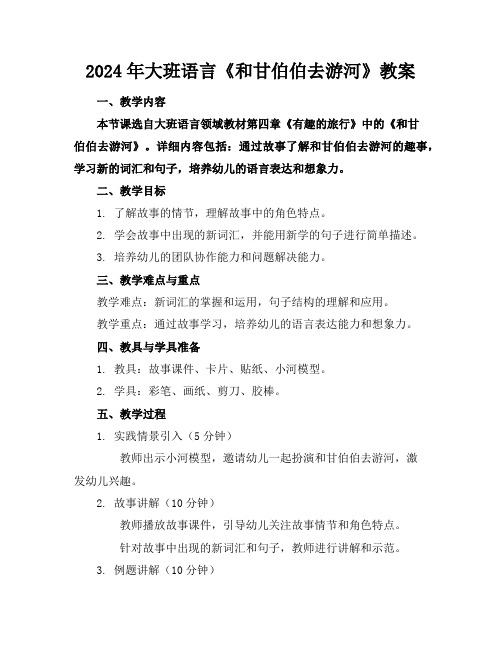 2024年大班语言《和甘伯伯去游河》教案

一、教学内容

本节课选自大班语言领域教材第四章《有趣的旅行》中的《和甘伯伯去游河》。详细内容包括：通过故事了解和甘伯伯去游河的趣事，学习新的词汇和句子，培养幼儿的语言表达和想象力。

二、教学目标

1. 了解故事的情节，理解故事中的角色特点。

2. 学会故事中出现的新词汇，并能用新学的句子进行简单描述。

3. 培养幼儿的团队协作能力和问题解决能力。

三、教学难点与重点

教学难点：新词汇的掌握和运用，句子结构的理解和应用。

教学重点：通过故事学习，培养幼儿的语言表达能力和想象力。

四、教具与学具准备

1. 教具：故事课件、卡片、贴纸、小河模型。

2. 学具：彩笔、画纸、剪刀、胶棒。

五、教学过程

1. 实践情景引入（5分钟）

教师出示小河模型，邀请幼儿一起扮演和甘伯伯去游河，激发幼儿兴趣。

2. 故事讲解（10分钟）

教师播放故事课件，引导幼儿关注故事情节和角色特点。

针对故事中出现的新词汇和句子，教师进行讲解和示范。

3. 例题讲解（10分钟）